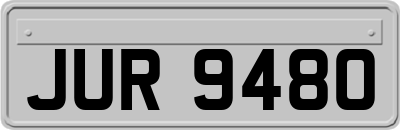 JUR 9480